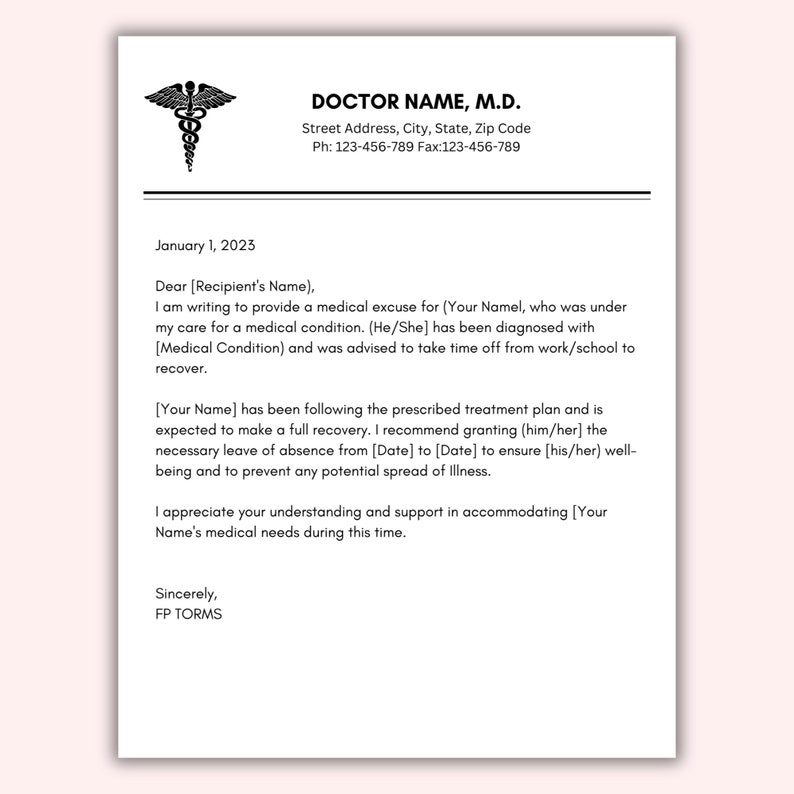 DOCTOR NAME, M.D.
Street Address, City, State, Zip Code
Ph: 123-456-789 Fax:123-456-789

January 1, 2023

Dear [Recipient's Name),
I am writing to provide a medical excuse for (Your Namel, who was under my care for a medical condition. (He/She] has been diagnosed with [Medical Condition) and was advised to take time off from work/school to recover.

[Your Name] has been following the prescribed treatment plan and is expected to make a full recovery. I recommend granting (him/her] the necessary leave of absence from [Date] to [Date] to ensure [his/her) well-being and to prevent any potential spread of Illness.

I appreciate your understanding and support in accommodating [Your Name's medical needs during this time.

Sincerely,
FP TORMS